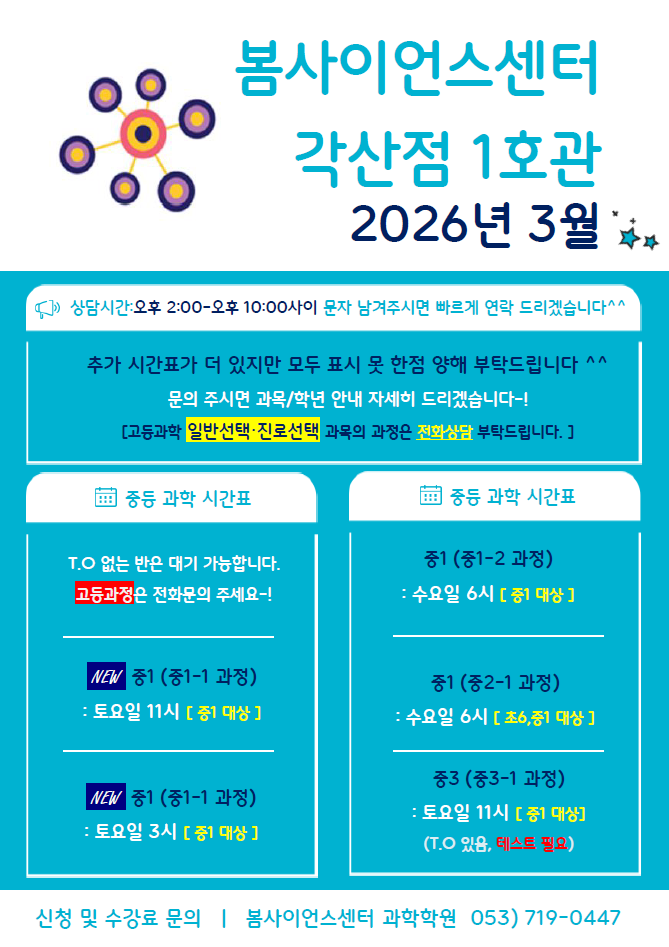 봄사이언스센터
각산점 1호관
2026년 3월

상담시간:오후 2:00-오후 10:00사이 문자 남겨주시면 빠르게 연락 드리겠습니다^^

추가 시간표가 더 있지만 모두 표시 못 한점 양해 부탁드립니다 ^^

문의 주시면 과목/학년 안내 자세히 드리겠습니다-!

[고등과학 일반선택·진로선택 과목의 과정은 전화상담 부탁드립니다. ]

중등 과학 시간표

T.O 없는 반은 대기 가능합니다.

고등과정은 전화문의 주세요-!

NEW 중1 (중1-1 과정)
: 토요일 11시 [ 중1 대상 ]

NEW 중1 (중1-1 과정)
: 토요일 3시 [ 중1 대상 ]

중등 과학 시간표

중1 (중1-2 과정)
: 수요일 6시 [ 중1 대상 ]

중1 (중2-1 과정)
: 수요일 6시 [ 초6,중1 대상 ]

중3 (중3-1 과정)
: 토요일 11시 [ 중1 대상]
(T.O 있음, 테스트 필요)

신청 및 수강료 문의 | 봄사이언스센터 과학학원 053) 719-0447